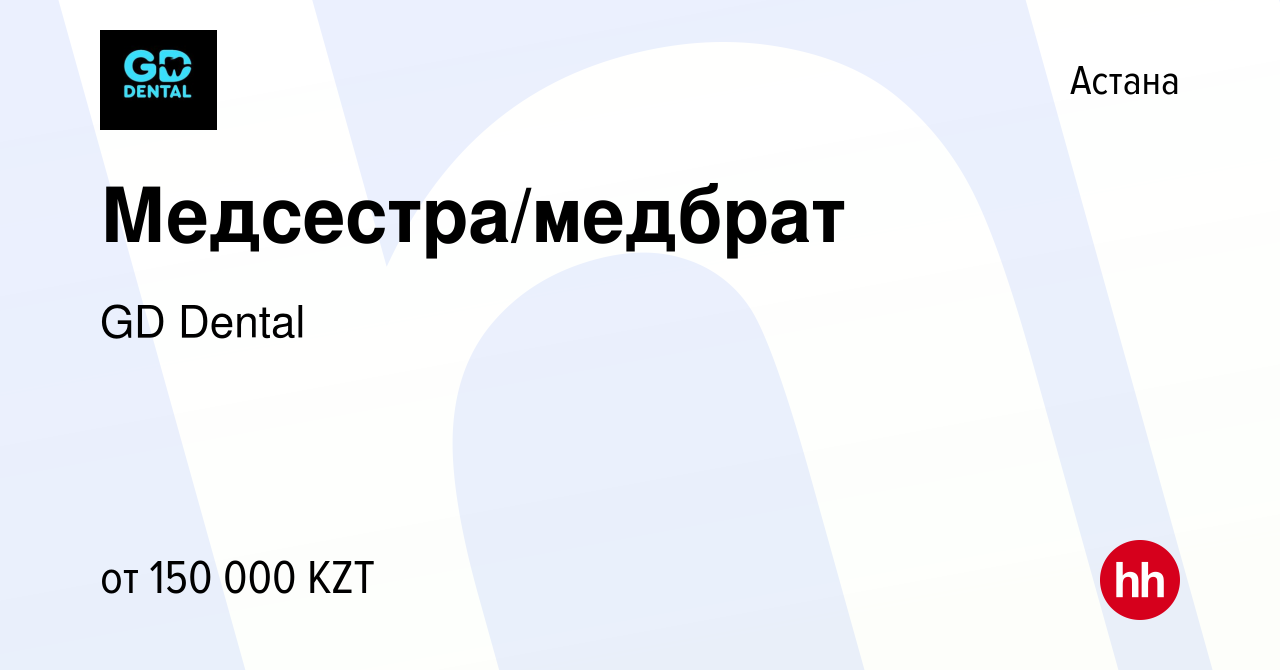 GD DENTAL

Астана

Медсестра/медбрат

GD Dental

от 150 000 KZT

hh